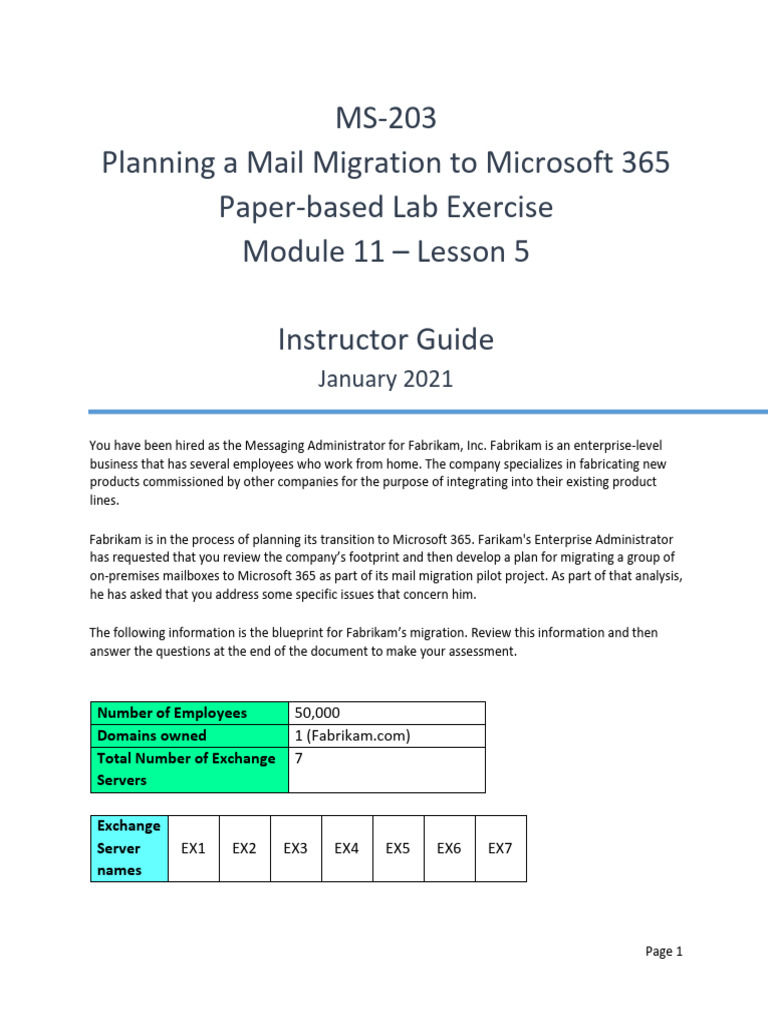 MS-203
Planning a Mail Migration to Microsoft 365
Paper-based Lab Exercise
Module 11 – Lesson 5

Instructor Guide
January 2021

You have been hired as the Messaging Administrator for Fabrikam, Inc. Fabrikam is an enterprise-level business that has several employees who work from home. The company specializes in fabricating new products commissioned by other companies for the purpose of integrating into their existing product lines.

Fabrikam is in the process of planning its transition to Microsoft 365. Farikam's Enterprise Administrator has requested that you review the company's footprint and then develop a plan for migrating a group of on-premises mailboxes to Microsoft 365 as part of its mail migration pilot project. As part of that analysis, he has asked that you address some specific issues that concern him.

The following information is the blueprint for Fabrikam's migration. Review this information and then answer the questions at the end of the document to make your assessment.

| Number of Employees | 50,000 |
|---|---|
| Domains owned | 1 (Fabrikam.com) |
| Total Number of Exchange Servers | 7 |

| Exchange Server names | EX1 | EX2 | EX3 | EX4 | EX5 | EX6 | EX7 |
|---|---|---|---|---|---|---|---|

Page 1